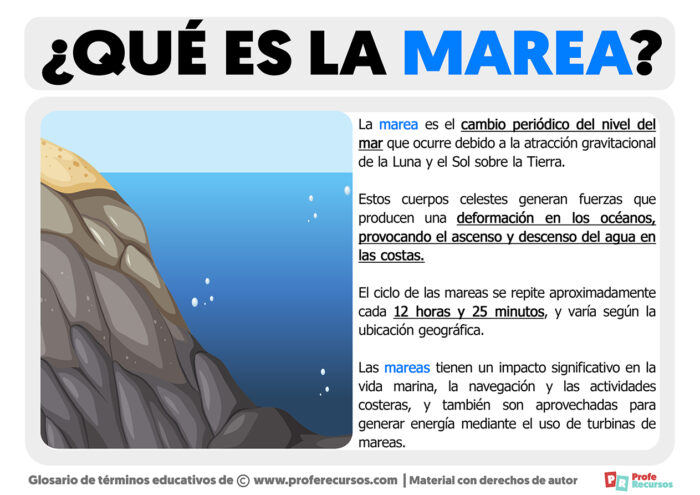 ¿QUÉ ES LA MAREA?

La marea es el cambio periódico del nivel del mar que ocurre debido a la atracción gravitacional de la Luna y el Sol sobre la Tierra.

Estos cuerpos celestes generan fuerzas que producen una deformación en los océanos, provocando el ascenso y descenso del agua en las costas.

El ciclo de las mareas se repite aproximadamente cada 12 horas y 25 minutos, y varía según la ubicación geográfica.

Las mareas tienen un impacto significativo en la vida marina, la navegación y las actividades costeras, y también son aprovechadas para generar energía mediante el uso de turbinas de mareas.

Glosario de términos educativos de © www.proferecursos.com | Material con derechos de autor

PR Profe Recursos